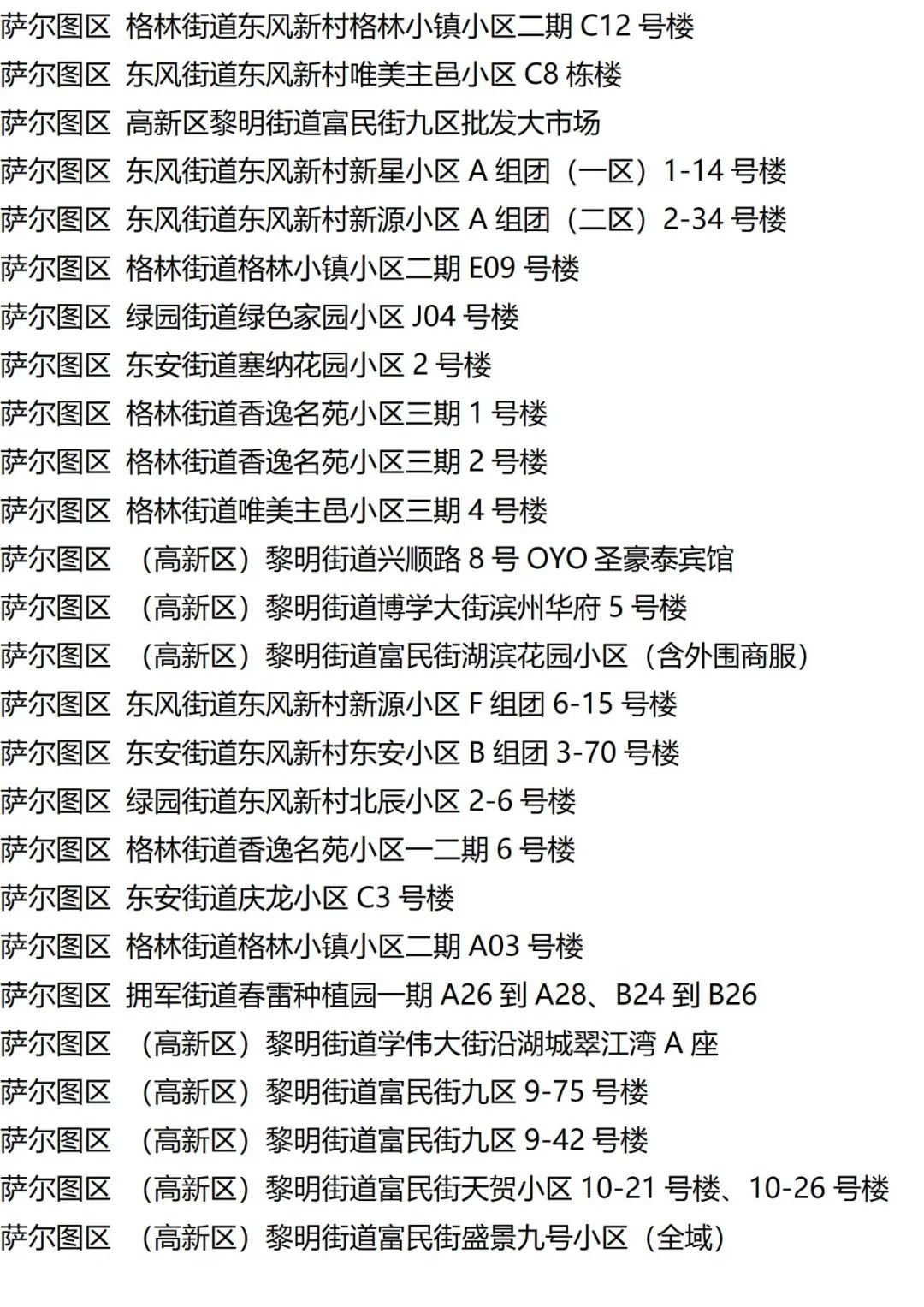 萨尔图区 格林街道东风新村格林小镇小区二期C12号楼

萨尔图区 东风街道东风新村唯美主邑小区C8栋楼

萨尔图区 高新区黎明街道富民街九区批发大市场

萨尔图区 东风街道东风新村新星小区A组团（一区）1-14号楼

萨尔图区 东风街道东风新村新源小区A组团（二区）2-34号楼

萨尔图区 格林街道格林小镇小区二期E09号楼

萨尔图区 绿园街道绿色家园小区J04号楼

萨尔图区 东安街道塞纳花园小区2号楼

萨尔图区 格林街道香逸名苑小区三期1号楼

萨尔图区 格林街道香逸名苑小区三期2号楼

萨尔图区 格林街道唯美主邑小区三期4号楼

萨尔图区 （高新区）黎明街道兴顺路8号OYO圣豪泰宾馆

萨尔图区 （高新区）黎明街道博学大街滨州华府5号楼

萨尔图区 （高新区）黎明街道富民街湖滨花园小区（含外围商服）

萨尔图区 东风街道东风新村新源小区F组团6-15号楼

萨尔图区 东安街道东风新村东安小区B组团3-70号楼

萨尔图区 绿园街道东风新村北辰小区2-6号楼

萨尔图区 格林街道香逸名苑小区一二期6号楼

萨尔图区 东安街道庆龙小区C3号楼

萨尔图区 格林街道格林小镇小区二期A03号楼

萨尔图区 拥军街道春雷种植园一期A26到A28、B24到B26

萨尔图区 （高新区）黎明街道学伟大街沿湖城翠江湾A座

萨尔图区 （高新区）黎明街道富民街九区9-75号楼

萨尔图区 （高新区）黎明街道富民街九区9-42号楼

萨尔图区 （高新区）黎明街道富民街天贺小区10-21号楼、10-26号楼

萨尔图区 （高新区）黎明街道富民街盛景九号小区（全域）